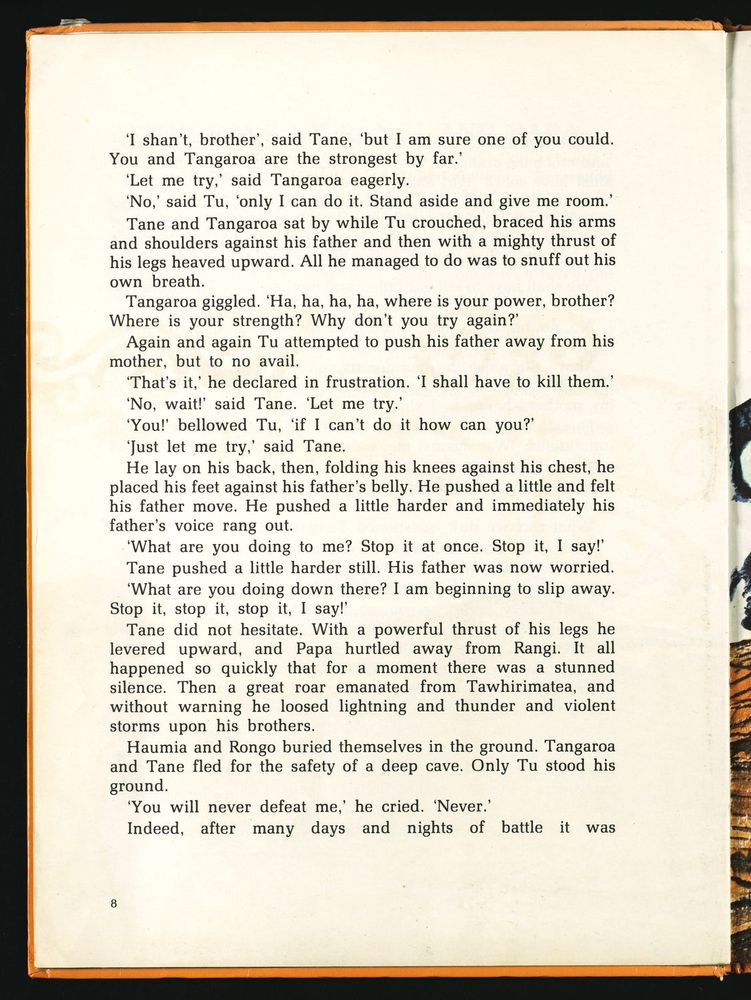 'I shan't, brother', said Tane, 'but I am sure one of you could. You and Tangaroa are the strongest by far.'

'Let me try,' said Tangaroa eagerly.

'No,' said Tu, 'only I can do it. Stand aside and give me room.'

Tane and Tangaroa sat by while Tu crouched, braced his arms and shoulders against his father and then with a mighty thrust of his legs heaved upward. All he managed to do was to snuff out his own breath.

Tangaroa giggled. 'Ha, ha, ha, ha, where is your power, brother? Where is your strength? Why don't you try again?'

Again and again Tu attempted to push his father away from his mother, but to no avail.

'That's it,' he declared in frustration. 'I shall have to kill them.'

'No, wait!' said Tane. 'Let me try.'

'You!' bellowed Tu, 'if I can't do it how can you?'

'Just let me try,' said Tane.

He lay on his back, then, folding his knees against his chest, he placed his feet against his father's belly. He pushed a little and felt his father move. He pushed a little harder and immediately his father's voice rang out.

'What are you doing to me? Stop it at once. Stop it, I say!'

Tane pushed a little harder still. His father was now worried.

'What are you doing down there? I am beginning to slip away. Stop it, stop it, stop it, I say!'

Tane did not hesitate. With a powerful thrust of his legs he levered upward, and Papa hurtled away from Rangi. It all happened so quickly that for a moment there was a stunned silence. Then a great roar emanated from Tawhirimatea, and without warning he loosed lightning and thunder and violent storms upon his brothers.

Haumia and Rongo buried themselves in the ground. Tangaroa and Tane fled for the safety of a deep cave. Only Tu stood his ground.

'You will never defeat me,' he cried. 'Never.'

Indeed, after many days and nights of battle it was

8